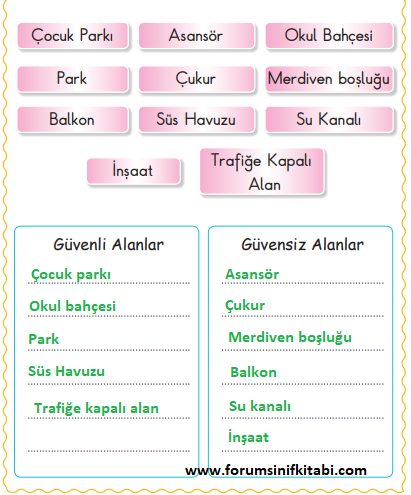 Çocuk Parkı
Asansör
Okul Bahçesi
Park
Çukur
Merdiven boşluğu
Balkon
Süs Havuzu
Su Kanalı
İnşaat
Trafiğe Kapalı Alan

Güvenli Alanlar
Çocuk parkı
Okul bahçesi
Park
Süs Havuzu
Trafiğe kapalı alan

Güvensiz Alanlar
Asansör
Çukur
Merdiven boşluğu
Balkon
Su kanalı
İnşaat

www.forumsinifkitabi.com